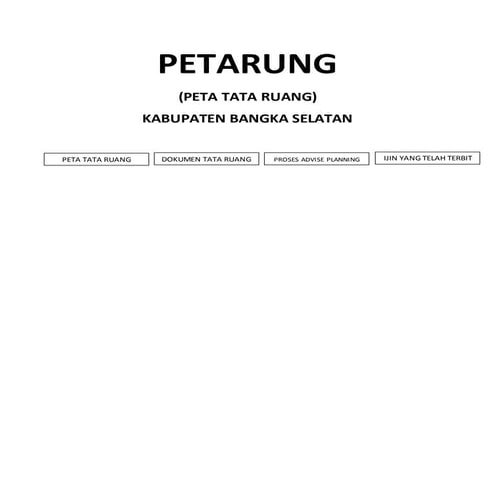 PETARUNG

(PETA TATA RUANG)

KABUPATEN BANGKA SELATAN

PETA TATA RUANG

DOKUMEN TATA RUANG

PROSES ADVISE PLANNING

IJIN YANG TELAH TERBIT